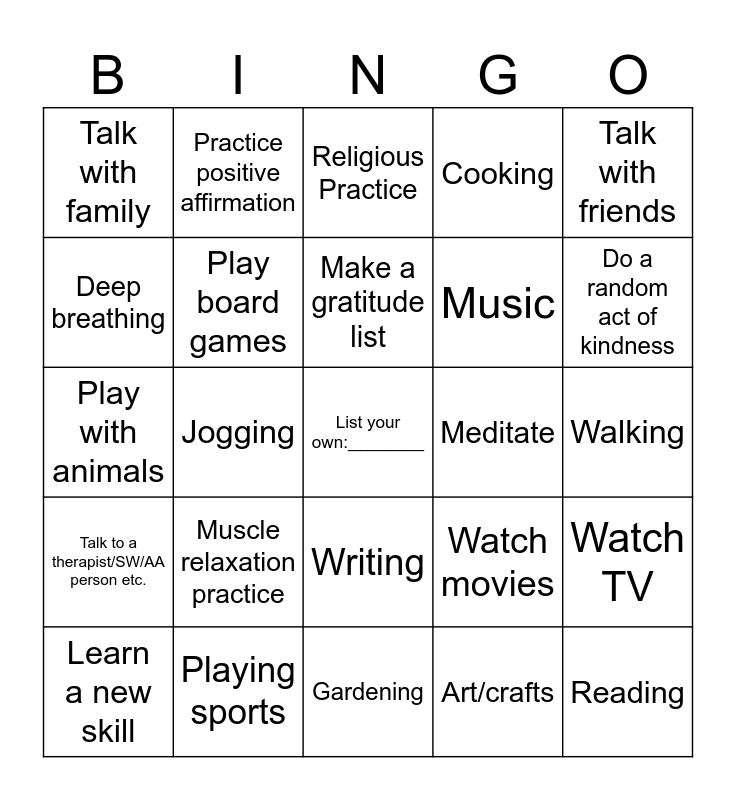 | B | I | N | G | O |
|---|---|---|---|---|
| Talk with family | Practice positive affirmation | Religious Practice | Cooking | Talk with friends |
| Deep breathing | Play board games | Make a gratitude list | Music | Do a random act of kindness |
| Play with animals | Jogging | List your own:____ | Meditate | Walking |
| Talk to a therapist/SW/AA person etc. | Muscle relaxation practice | Writing | Watch movies | Watch TV |
| Learn a new skill | Playing sports | Gardening | Art/crafts | Reading |